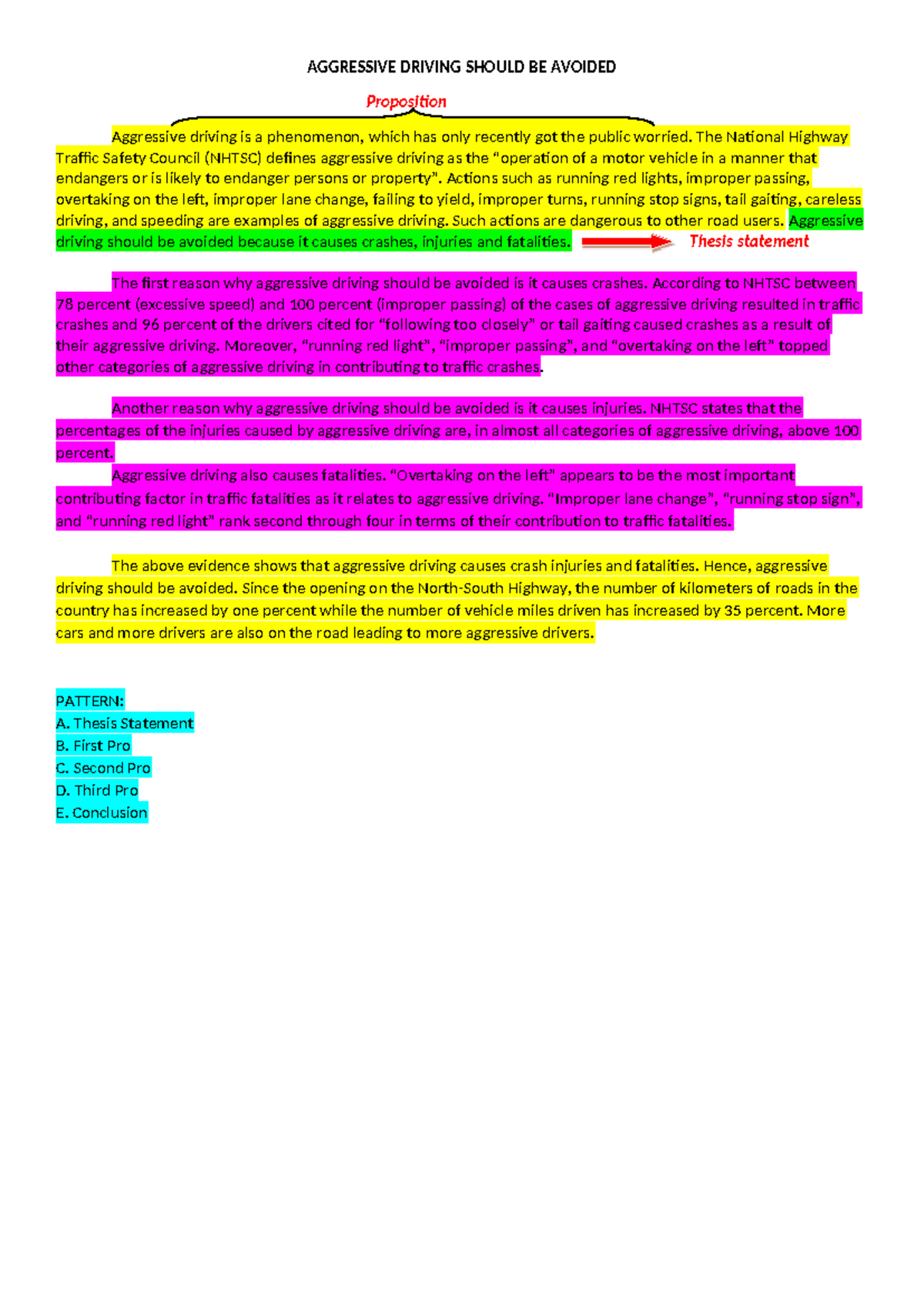 AGGRESSIVE DRIVING SHOULD BE AVOIDED

Proposition

Aggressive driving is a phenomenon, which has only recently got the public worried. The National Highway Traffic Safety Council (NHTSC) defines aggressive driving as the "operation of a motor vehicle in a manner that endangers or is likely to endanger persons or property". Actions such as running red lights, improper passing, overtaking on the left, improper lane change, failing to yield, improper turns, running stop signs, tail gaiting, careless driving, and speeding are examples of aggressive driving. Such actions are dangerous to other road users. Aggressive driving should be avoided because it causes crashes, injuries and fatalities.

Thesis statement

The first reason why aggressive driving should be avoided is it causes crashes. According to NHTSC between 78 percent (excessive speed) and 100 percent (improper passing) of the cases of aggressive driving resulted in traffic crashes and 96 percent of the drivers cited for "following too closely" or tail gaiting caused crashes as a result of their aggressive driving. Moreover, "running red light", "improper passing", and "overtaking on the left" topped other categories of aggressive driving in contributing to traffic crashes.

Another reason why aggressive driving should be avoided is it causes injuries. NHTSC states that the percentages of the injuries caused by aggressive driving are, in almost all categories of aggressive driving, above 100 percent.

Aggressive driving also causes fatalities. "Overtaking on the left" appears to be the most important contributing factor in traffic fatalities as it relates to aggressive driving. "Improper lane change", "running stop sign", and "running red light" rank second through four in terms of their contribution to traffic fatalities.

The above evidence shows that aggressive driving causes crash injuries and fatalities. Hence, aggressive driving should be avoided. Since the opening on the North-South Highway, the number of kilometers of roads in the country has increased by one percent while the number of vehicle miles driven has increased by 35 percent. More cars and more drivers are also on the road leading to more aggressive drivers.

PATTERN:
A. Thesis Statement
B. First Pro
C. Second Pro
D. Third Pro
E. Conclusion